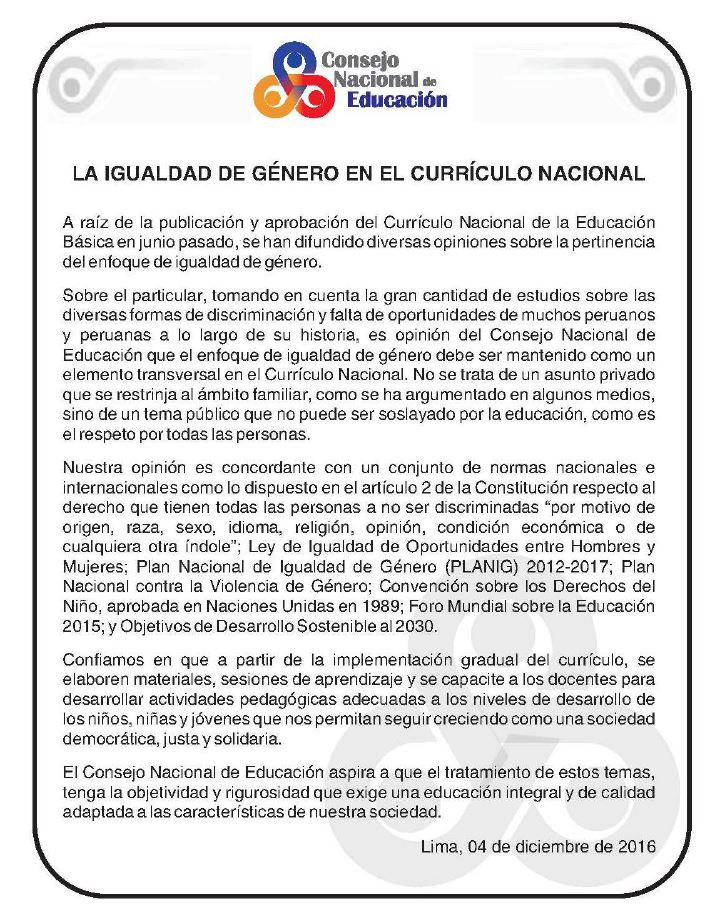 Consejo Nacional de Educación

LA IGUALDAD DE GÉNERO EN EL CURRÍCULO NACIONAL

A raíz de la publicación y aprobación del Currículo Nacional de la Educación Básica en junio pasado, se han difundido diversas opiniones sobre la pertinencia del enfoque de igualdad de género.

Sobre el particular, tomando en cuenta la gran cantidad de estudios sobre las diversas formas de discriminación y falta de oportunidades de muchos peruanos y peruanas a lo largo de su historia, es opinión del Consejo Nacional de Educación que el enfoque de igualdad de género debe ser mantenido como un elemento transversal en el Currículo Nacional. No se trata de un asunto privado que se restrinja al ámbito familiar, como se ha argumentado en algunos medios, sino de un tema público que no puede ser soslayado por la educación, como es el respeto por todas las personas.

Nuestra opinión es concordante con un conjunto de normas nacionales e internacionales como lo dispuesto en el artículo 2 de la Constitución respecto al derecho que tienen todas las personas a no ser discriminadas "por motivo de origen, raza, sexo, idioma, religión, opinión, condición económica o de cualquiera otra índole"; Ley de Igualdad de Oportunidades entre Hombres y Mujeres; Plan Nacional de Igualdad de Género (PLANIG) 2012-2017; Plan Nacional contra la Violencia de Género; Convención sobre los Derechos del Niño, aprobada en Naciones Unidas en 1989; Foro Mundial sobre la Educación 2015; y Objetivos de Desarrollo Sostenible al 2030.

Confiamos en que a partir de la implementación gradual del currículo, se elaboren materiales, sesiones de aprendizaje y se capacite a los docentes para desarrollar actividades pedagógicas adecuadas a los niveles de desarrollo de los niños, niñas y jóvenes que nos permitan seguir creciendo como una sociedad democrática, justa y solidaria.

El Consejo Nacional de Educación aspira a que el tratamiento de estos temas, tenga la objetividad y rigurosidad que exige una educación integral y de calidad adaptada a las características de nuestra sociedad.

Lima, 04 de diciembre de 2016